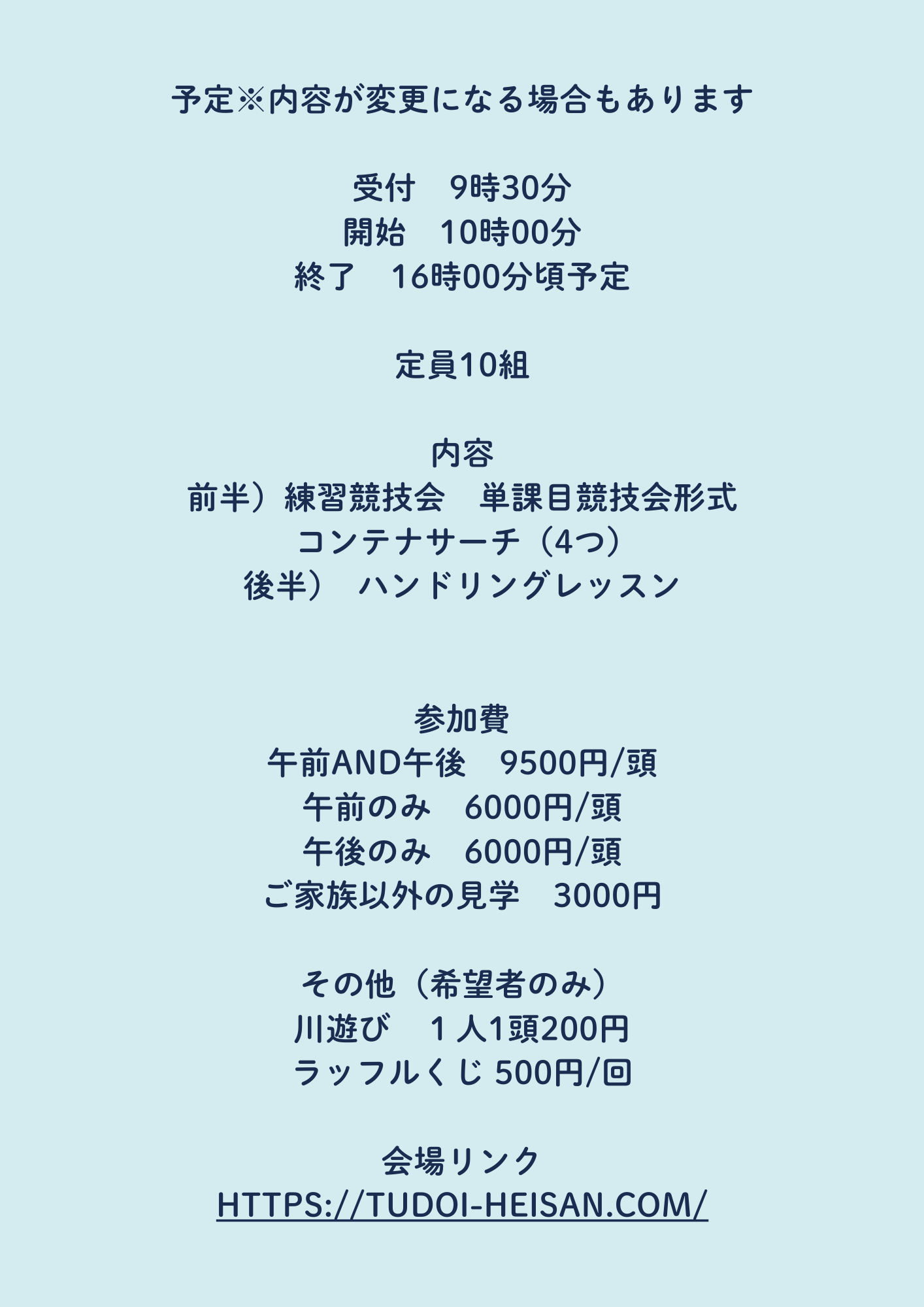 予定※内容が変更になる場合もあります

受付　9時30分
開始　10時00分
終了　16時00分頃予定

定員10組

内容
前半）練習競技会　単課目競技会形式
コンテナサーチ（4つ）
後半）　ハンドリングレッスン

参加費
午前AND午後　9500円/頭
午前のみ　6000円/頭
午後のみ　6000円/頭
ご家族以外の見学　3000円

その他（希望者のみ）
川遊び　1人1頭200円
ラッフルくじ 500円/回

会場リンク
HTTPS://TUDOI-HEISAN.COM/